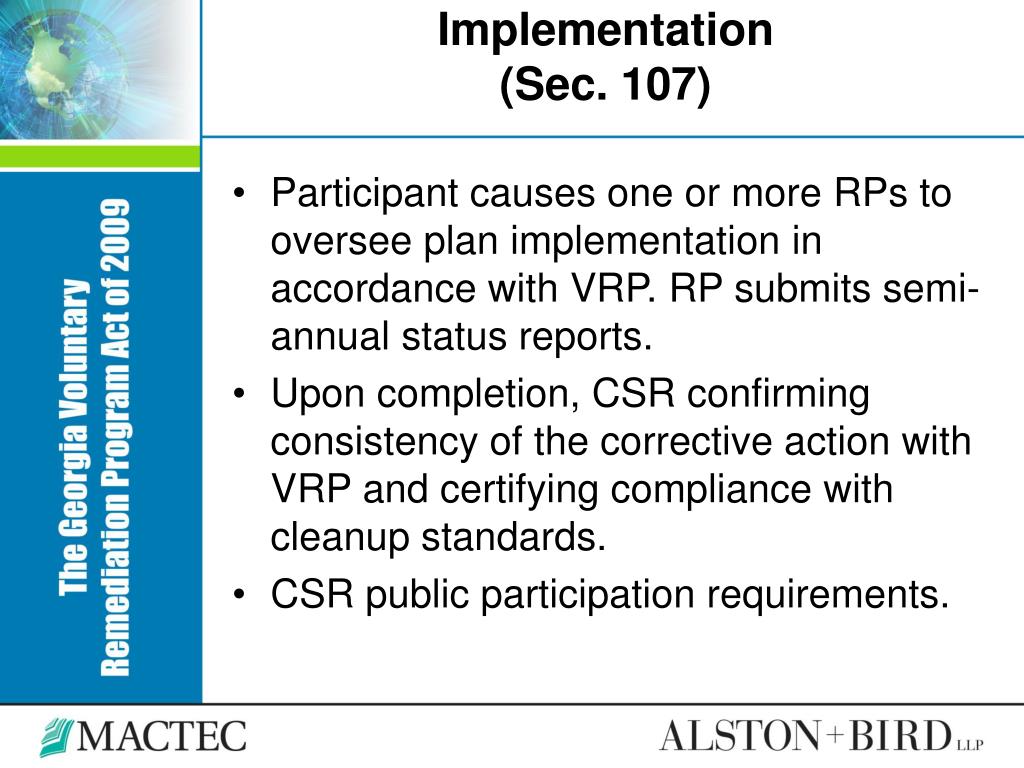 Implementation
(Sec. 107)

The Georgia Voluntary Remediation Program Act of 2009

• Participant causes one or more RPs to oversee plan implementation in accordance with VRP. RP submits semi-annual status reports.
• Upon completion, CSR confirming consistency of the corrective action with VRP and certifying compliance with cleanup standards.
• CSR public participation requirements.

MACTEC

ALSTON+BIRD LLP